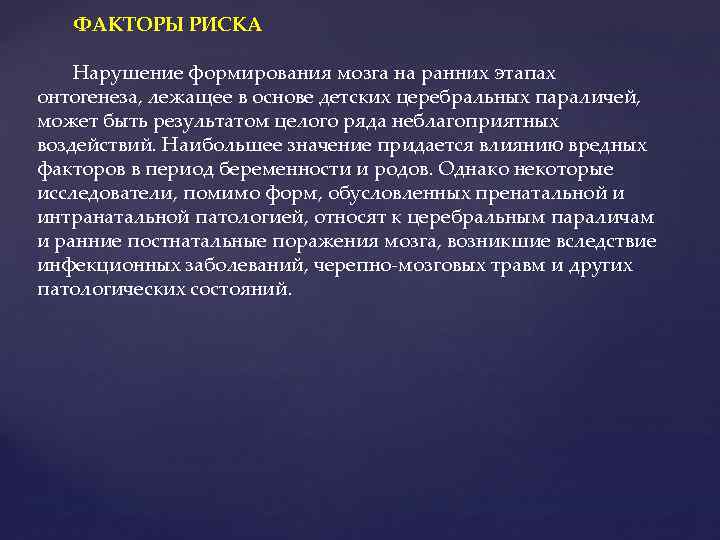 ФАКТОРЫ РИСКА

Нарушение формирования мозга на ранних этапах онтогенеза, лежащее в основе детских церебральных параличей, может быть результатом целого ряда неблагоприятных воздействий. Наибольшее значение придается влиянию вредных факторов в период беременности и родов. Однако некоторые исследователи, помимо форм, обусловленных пренатальной и интранатальной патологией, относят к церебральным параличам и ранние постнатальные поражения мозга, возникшие вследствие инфекционных заболеваний, черепно-мозговых травм и других патологических состояний.